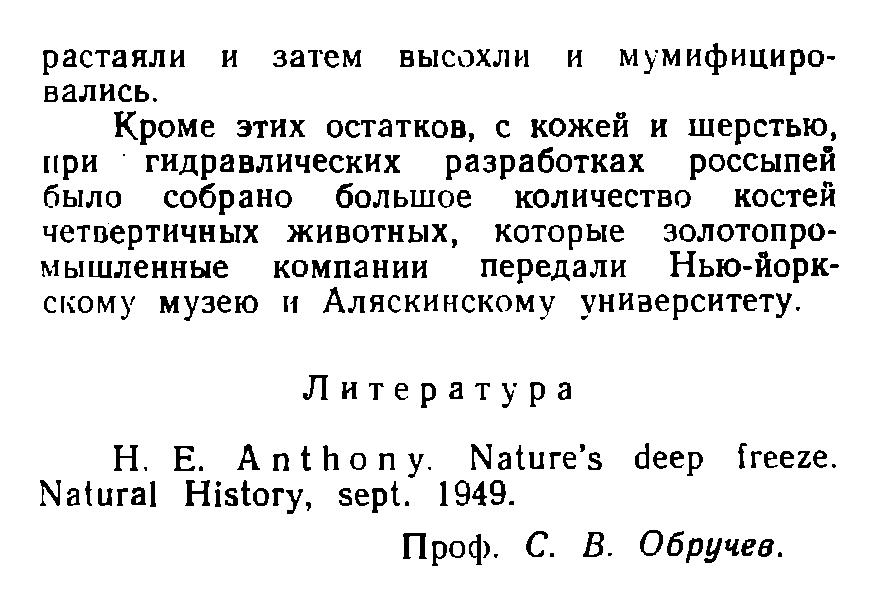 растаяли и затем высохли и мумифицировались.

Кроме этих остатков, с кожей и шерстью, при гидравлических разработках россыпей было собрано большое количество костей четвертичных животных, которые золотопромышленные компании передали Нью-йоркскому музею и Аляскинскому университету.

Литература

H. E. Anthony. Nature's deep freeze. Natural History, sept. 1949.

Проф. С. В. Обручев.